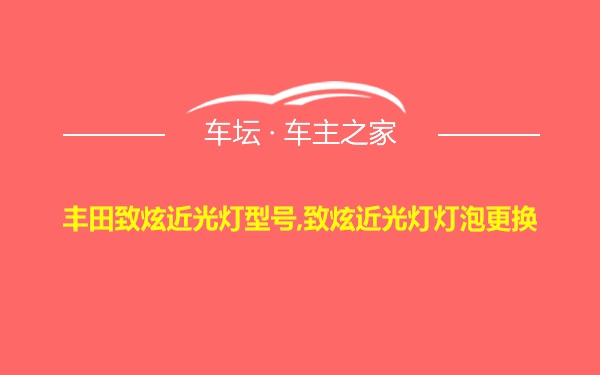 车坛 · 车主之家

丰田致炫近光灯型号,致炫近光灯灯泡更换